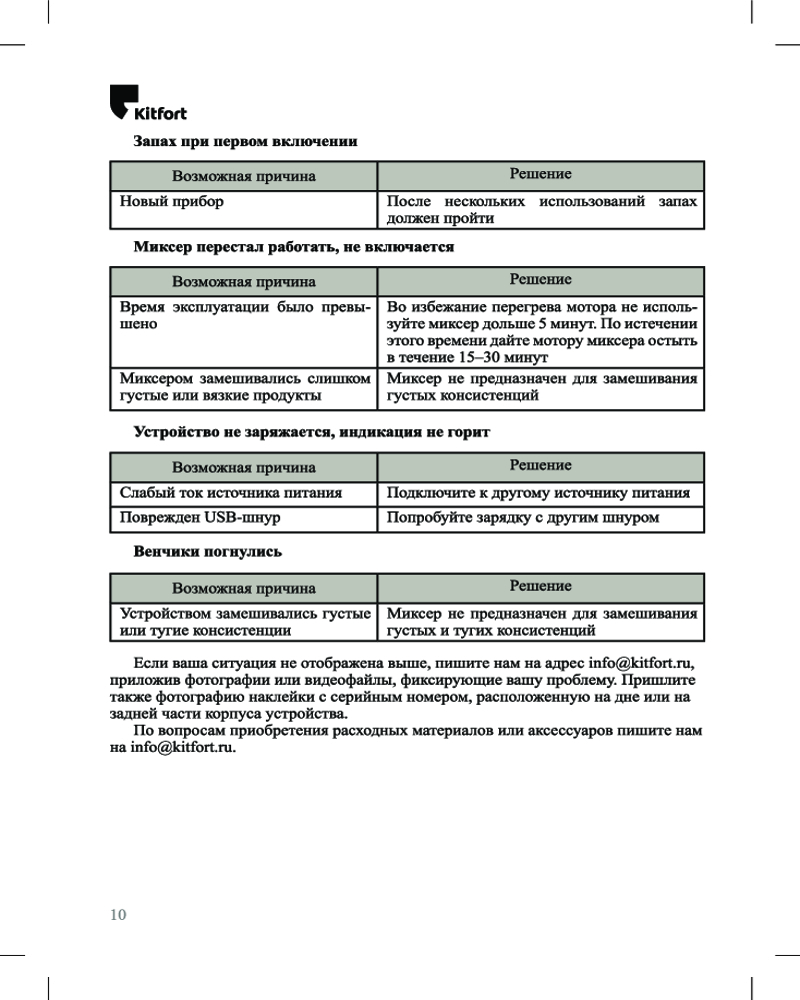 Kitfort

Запах при первом включении

| Возможная причина | Решение |
|---|---|
| Новый прибор | После нескольких использований запах должен пройти |

Миксер перестал работать, не включается

| Возможная причина | Решение |
|---|---|
| Время эксплуатации было превышено | Во избежание перегрева мотора не используйте миксер дольше 5 минут. По истечении этого времени дайте мотору миксера остыть в течение 15–30 минут |
| Миксером замешивались слишком густые или вязкие продукты | Миксер не предназначен для замешивания густых консистенций |

Устройство не заряжается, индикация не горит

| Возможная причина | Решение |
|---|---|
| Слабый ток источника питания | Подключите к другому источнику питания |
| Поврежден USB-шнур | Попробуйте зарядку с другим шнуром |

Венчики погнулись

| Возможная причина | Решение |
|---|---|
| Устройством замешивались густые или тугие консистенции | Миксер не предназначен для замешивания густых и тугих консистенций |

Если ваша ситуация не отображена выше, пишите нам на адрес info@kitfort.ru, приложив фотографии или видеофайлы, фиксирующие вашу проблему. Пришлите также фотографию наклейки с серийным номером, расположенную на дне или на задней части корпуса устройства.

По вопросам приобретения расходных материалов или аксессуаров пишите нам на info@kitfort.ru.

10